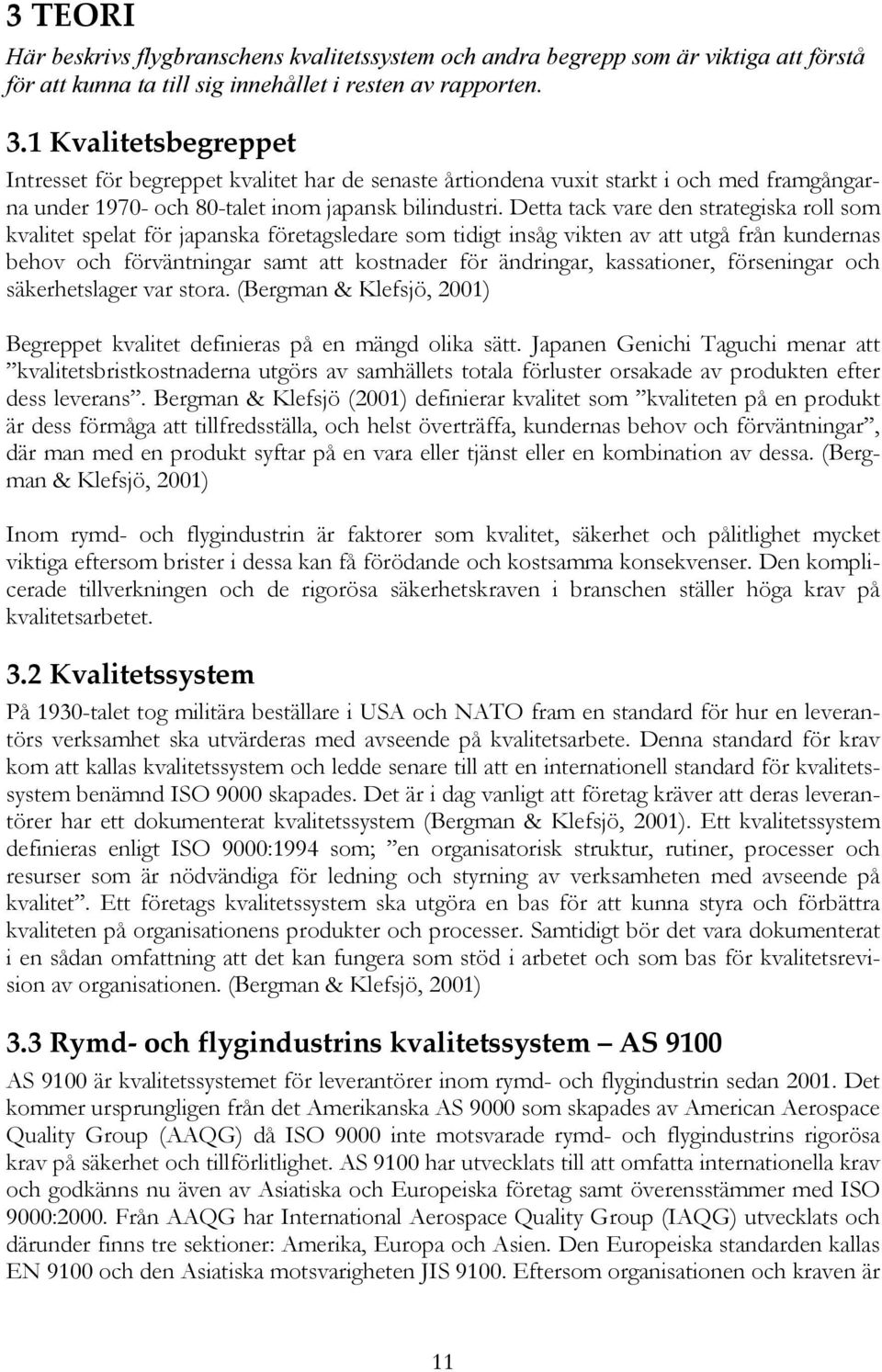 3 TEORI

Här beskrivs flygbranschens kvalitetssystem och andra begrepp som är viktiga att förstå för att kunna ta till sig innehållet i resten av rapporten.

3.1 Kvalitetsbegreppet

Intresset för begreppet kvalitet har de senaste årtiondena vuxit starkt i och med framgångarna under 1970- och 80-talet inom japansk bilindustri. Detta tack vare den strategiska roll som kvalitet spelat för japanska företagsledare som tidigt insåg vikten av att utgå från kundernas behov och förväntningar samt att kostnader för ändringar, kassationer, förseningar och säkerhetslager var stora. (Bergman & Klefsjö, 2001)

Begreppet kvalitet definieras på en mängd olika sätt. Japanen Genichi Taguchi menar att ”kvalitetsbristkostnaderna utgörs av samhällets totala förluster orsakade av produkten efter dess leverans”. Bergman & Klefsjö (2001) definierar kvalitet som ”kvaliteten på en produkt är dess förmåga att tillfredsställa, och helst överträffa, kundernas behov och förväntningar”, där man med en produkt syftar på en vara eller tjänst eller en kombination av dessa. (Bergman & Klefsjö, 2001)

Inom rymd- och flygindustrin är faktorer som kvalitet, säkerhet och pålitlighet mycket viktiga eftersom brister i dessa kan få förödande och kostsamma konsekvenser. Den komplicerade tillverkningen och de rigorösa säkerhetskraven i branschen ställer höga krav på kvalitetsarbetet.

3.2 Kvalitetssystem

På 1930-talet tog militära beställare i USA och NATO fram en standard för hur en leverantörs verksamhet ska utvärderas med avseende på kvalitetsarbete. Denna standard för krav kom att kallas kvalitetssystem och ledde senare till att en internationell standard för kvalitetssystem benämnd ISO 9000 skapades. Det är i dag vanligt att företag kräver att deras leverantörer har ett dokumenterat kvalitetssystem (Bergman & Klefsjö, 2001). Ett kvalitetssystem definieras enligt ISO 9000:1994 som; ”en organisatorisk struktur, rutiner, processer och resurser som är nödvändiga för ledning och styrning av verksamheten med avseende på kvalitet”. Ett företags kvalitetssystem ska utgöra en bas för att kunna styra och förbättra kvaliteten på organisationens produkter och processer. Samtidigt bör det vara dokumenterat i en sådan omfattning att det kan fungera som stöd i arbetet och som bas för kvalitetsrevision av organisationen. (Bergman & Klefsjö, 2001)

3.3 Rymd- och flygindustrins kvalitetssystem – AS 9100

AS 9100 är kvalitetssystemet för leverantörer inom rymd- och flygindustrin sedan 2001. Det kommer ursprungligen från det Amerikanska AS 9000 som skapades av American Aerospace Quality Group (AAQG) då ISO 9000 inte motsvarade rymd- och flygindustrins rigorösa krav på säkerhet och tillförlitlighet. AS 9100 har utvecklats till att omfatta internationella krav och godkänns nu även av Asiatiska och Europeiska företag samt överensstämmer med ISO 9000:2000. Från AAQG har International Aerospace Quality Group (IAQG) utvecklats och därunder finns tre sektioner: Amerika, Europa och Asien. Den Europeiska standarden kallas EN 9100 och den Asiatiska motsvarigheten JIS 9100. Eftersom organisationen och kraven är

11